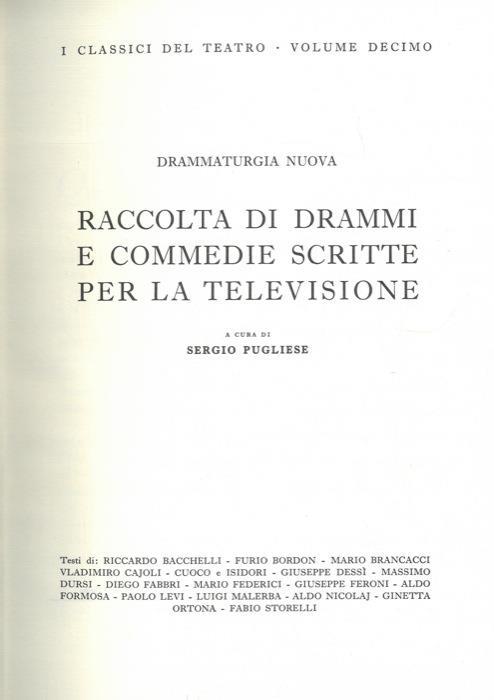 I CLASSICI DEL TEATRO · VOLUME DECIMO

DRAMMATURGIA NUOVA

RACCOLTA DI DRAMMI E COMMEDIE SCRITTE PER LA TELEVISIONE

A CURA DI
SERGIO PUGLIESE

Testi di: RICCARDO BACCHELLI - FURIO BORDON - MARIO BRANCACCI VLADIMIRO CAJOLI - CUOCO e ISIDORI - GIUSEPPE DESSÌ - MASSIMO DURSI - DIEGO FABBRI - MARIO FEDERICI - GIUSEPPE FERONI - ALDO FORMOSA - PAOLO LEVI - LUIGI MALERBA - ALDO NICOLAJ - GINETTA ORTONA - FABIO STORELLI